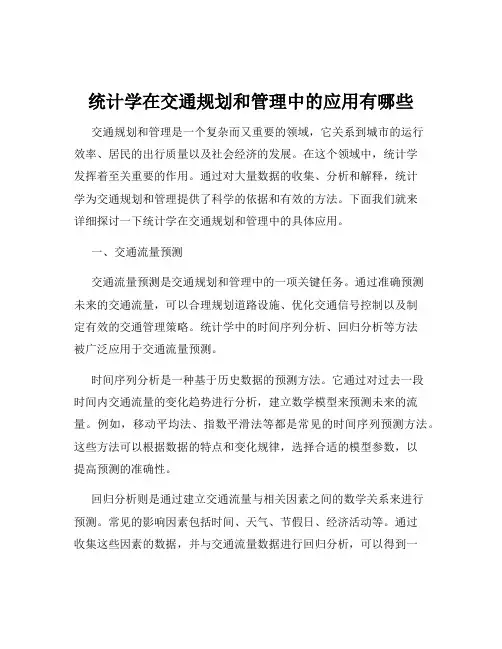 统计学在交通规划和管理中的应用有哪些

交通规划和管理是一个复杂而又重要的领域，它关系到城市的运行效率、居民的出行质量以及社会经济的发展。在这个领域中，统计学发挥着至关重要的作用。通过对大量数据的收集、分析和解释，统计学为交通规划和管理提供了科学的依据和有效的方法。下面我们就来详细探讨一下统计学在交通规划和管理中的具体应用。

一、交通流量预测

交通流量预测是交通规划和管理中的一项关键任务。通过准确预测未来的交通流量，可以合理规划道路设施、优化交通信号控制以及制定有效的交通管理策略。统计学中的时间序列分析、回归分析等方法被广泛应用于交通流量预测。

时间序列分析是一种基于历史数据的预测方法。它通过对过去一段时间内交通流量的变化趋势进行分析，建立数学模型来预测未来的流量。例如，移动平均法、指数平滑法等都是常见的时间序列预测方法。这些方法可以根据数据的特点和变化规律，选择合适的模型参数，以提高预测的准确性。

回归分析则是通过建立交通流量与相关因素之间的数学关系来进行预测。常见的影响因素包括时间、天气、节假日、经济活动等。通过收集这些因素的数据，并与交通流量数据进行回归分析，可以得到一